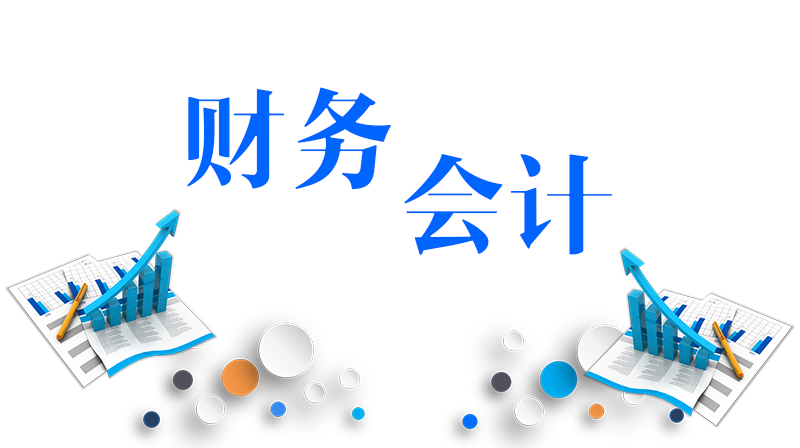 财务
会计